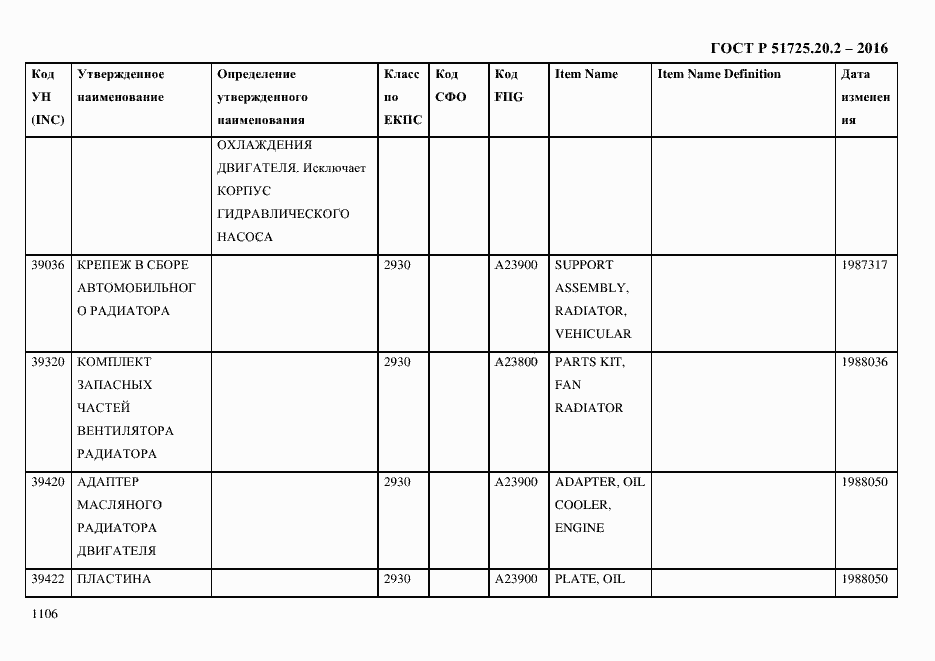 ГОСТ Р 51725.20.2 – 2016

| Код УН (INC) | Утвержденное наименование | Определение утвержденного наименования | Класс по ЕКПС | Код СФО | Код FIIG | Item Name | Item Name Definition | Дата изменения |
|---|---|---|---|---|---|---|---|---|
| | | ОХЛАЖДЕНИЯ ДВИГАТЕЛЯ. Исключает КОРПУС ГИДРАВЛИЧЕСКОГО НАСОСА | | | | | | |
| 39036 | КРЕПЕЖ В СБОРЕ АВТОМОБИЛЬНОГО РАДИАТОРА | | 2930 | | A23900 | SUPPORT ASSEMBLY, RADIATOR, VEHICULAR | | 1987317 |
| 39320 | КОМПЛЕКТ ЗАПАСНЫХ ЧАСТЕЙ ВЕНТИЛЯТОРА РАДИАТОРА | | 2930 | | A23800 | PARTS KIT, FAN RADIATOR | | 1988036 |
| 39420 | АДАПТЕР МАСЛЯНОГО РАДИАТОРА ДВИГАТЕЛЯ | | 2930 | | A23900 | ADAPTER, OIL COOLER, ENGINE | | 1988050 |
| 39422 | ПЛАСТИНА | | 2930 | | A23900 | PLATE, OIL | | 1988050 |

1106